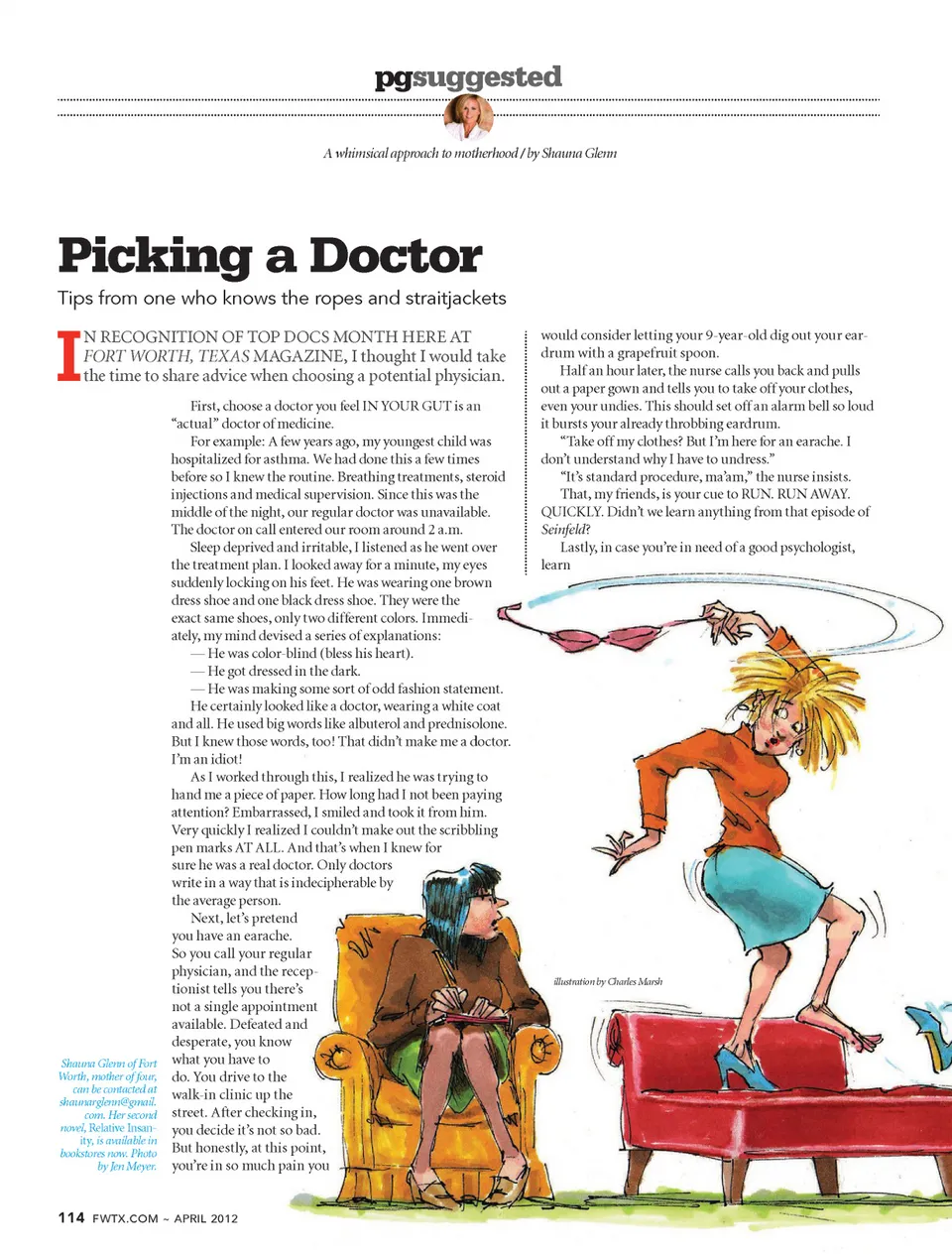 pgsuggested

A whimsical approach to motherhood / by Shauna Glenn

Picking a Doctor

Tips from one who knows the ropes and straitjackets

IN RECOGNITION OF TOP DOCS MONTH HERE AT FORT WORTH, TEXAS MAGAZINE, I thought I would take the time to share advice when choosing a potential physician.

First, choose a doctor you feel IN YOUR GUT is an "actual" doctor of medicine.

For example: A few years ago, my youngest child was hospitalized for asthma. We had done this a few times before so I knew the routine. Breathing treatments, steroid injections and medical supervision. Since this was the middle of the night, our regular doctor was unavailable. The doctor on call entered our room around 2 a.m.

Sleep deprived and irritable, I listened as he went over the treatment plan. I looked away for a minute, my eyes suddenly locking on his feet. He was wearing one brown dress shoe and one black dress shoe. They were the exact same shoes, only two different colors. Immediately, my mind devised a series of explanations:

— He was color-blind (bless his heart).

— He got dressed in the dark.

— He was making some sort of odd fashion statement.

He certainly looked like a doctor, wearing a white coat and all. He used big words like albuterol and prednisolone. But I knew those words, too! That didn't make me a doctor. I'm an idiot!

As I worked through this, I realized he was trying to hand me a piece of paper. How long had I not been paying attention? Embarrassed, I smiled and took it from him. Very quickly I realized I couldn't make out the scribbling pen marks AT ALL. And that's when I knew for sure he was a real doctor. Only doctors write in a way that is indecipherable by the average person.

Next, let's pretend you have an earache. So you call your regular physician, and the receptionist tells you there's not a single appointment available. Defeated and desperate, you know what you have to do. You drive to the walk-in clinic up the street. After checking in, you decide it's not so bad. But honestly, at this point, you're in so much pain you would consider letting your 9-year-old dig out your eardrum with a grapefruit spoon.

Half an hour later, the nurse calls you back and pulls out a paper gown and tells you to take off your clothes, even your undies. This should set off an alarm bell so loud it bursts your already throbbing eardrum.

"Take off my clothes? But I'm here for an earache. I don't understand why I have to undress."

"It's standard procedure, ma'am," the nurse insists.

That, my friends, is your cue to RUN. RUN AWAY. QUICKLY. Didn't we learn anything from that episode of Seinfeld?

Lastly, in case you're in need of a good psychologist, learn

illustration by Charles Marsh

Shauna Glenn of Fort Worth, mother of four, can be contacted at shaunarglenn@gmail.com. Her second novel, Relative Insanity, is available in bookstores now. Photo by Jen Meyer.

114 FWTX.COM ~ APRIL 2012